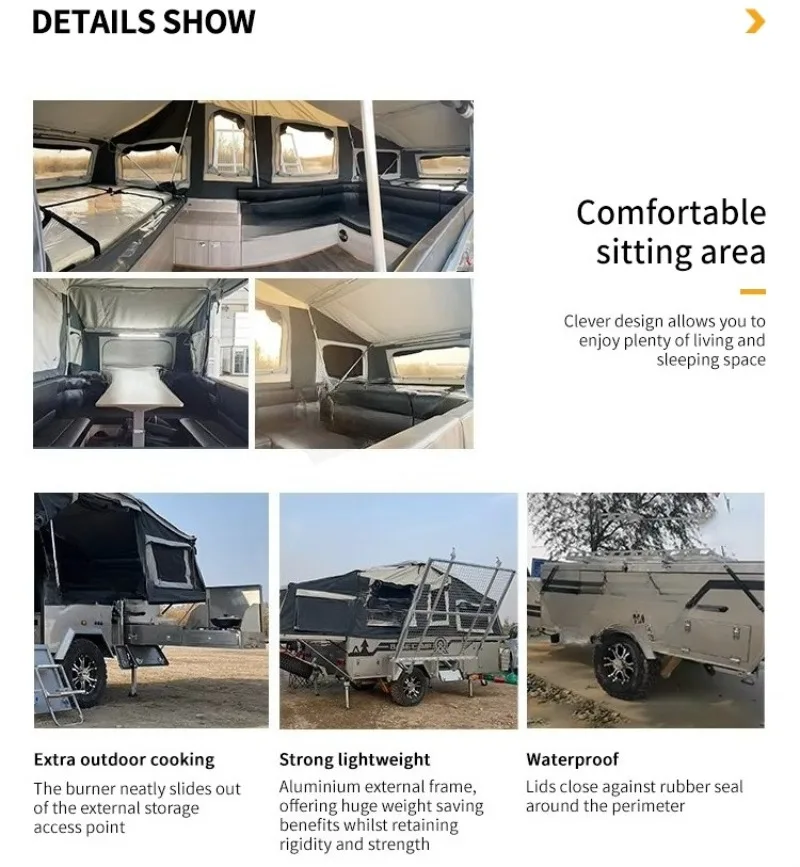 DETAILS SHOW

Comfortable sitting area

Clever design allows you to enjoy plenty of living and sleeping space

Extra outdoor cooking

The burner neatly slides out of the external storage access point

Strong lightweight

Aluminium external frame, offering huge weight saving benefits whilst retaining rigidity and strength

Waterproof

Lids close against rubber seal around the perimeter